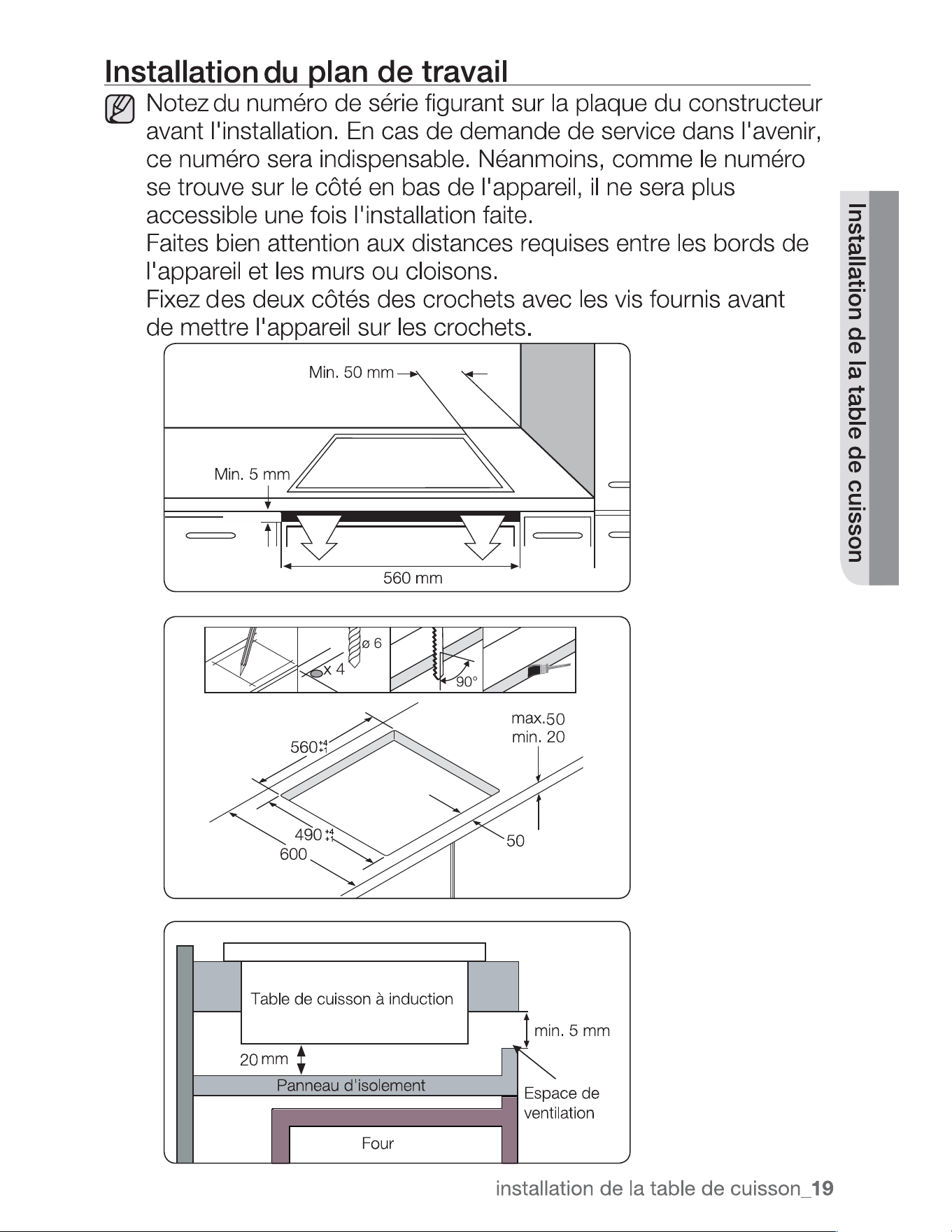 Installation du plan de travail

Notez du numéro de série figurant sur la plaque du constructeur avant l'installation. En cas de demande de service dans l'avenir, ce numéro sera indispensable. Néanmoins, comme le numéro se trouve sur le côté en bas de l'appareil, il ne sera plus accessible une fois l'installation faite.
Faites bien attention aux distances requises entre les bords de l'appareil et les murs ou cloisons.
Fixez des deux côtés des crochets avec les vis fournis avant de mettre l'appareil sur les crochets.

Installation de la table de cuisson

Min. 50 mm
Min. 5 mm
560 mm

ø 6
x 4
90°
max.50
min. 20
$560^{+4}_{+1}$
$490^{+4}_{+1}$
600
50

Table de cuisson à induction
min. 5 mm
20 mm
Panneau d'isolement
Espace de ventilation
Four

installation de la table de cuisson_19